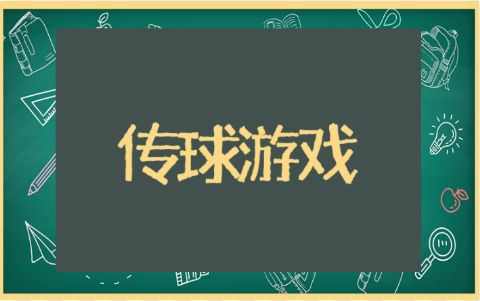 传球游戏